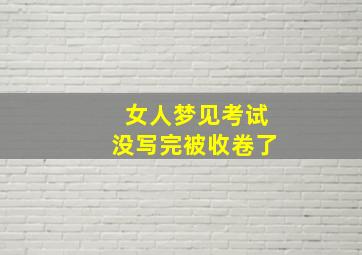 女人梦见考试
没写完被收卷了